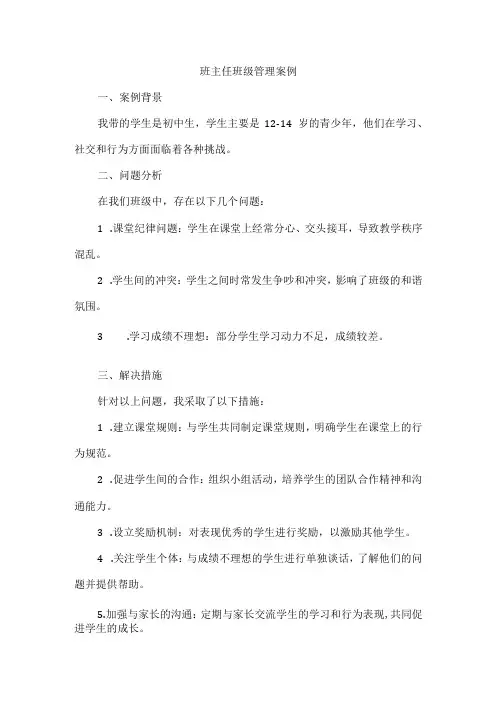 班主任班级管理案例

一、案例背景

我带的学生是初中生，学生主要是 12-14 岁的青少年，他们在学习、社交和行为方面面临着各种挑战。

二、问题分析

在我们班级中，存在以下几个问题：

1 .课堂纪律问题：学生在课堂上经常分心、交头接耳，导致教学秩序混乱。

2 .学生间的冲突：学生之间时常发生争吵和冲突，影响了班级的和谐氛围。

3 .学习成绩不理想：部分学生学习动力不足，成绩较差。

三、解决措施

针对以上问题，我采取了以下措施：

1 .建立课堂规则：与学生共同制定课堂规则，明确学生在课堂上的行为规范。

2 .促进学生间的合作：组织小组活动，培养学生的团队合作精神和沟通能力。

3 .设立奖励机制：对表现优秀的学生进行奖励，以激励其他学生。

4 .关注学生个体：与成绩不理想的学生进行单独谈话，了解他们的问题并提供帮助。

5.加强与家长的沟通：定期与家长交流学生的学习和行为表现，共同促进学生的成长。